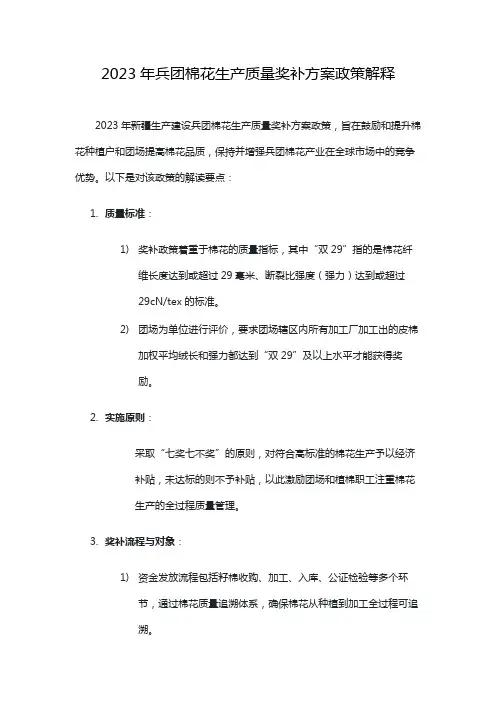 2023 年兵团棉花生产质量奖补方案政策解释

2023 年新疆生产建设兵团棉花生产质量奖补方案政策，旨在鼓励和提升棉花种植户和团场提高棉花品质，保持并增强兵团棉花产业在全球市场中的竞争优势。以下是对该政策的解读要点：

1. 质量标准：

1) 奖补政策着重于棉花的质量指标，其中“双 29”指的是棉花纤维长度达到或超过 29 毫米、断裂比强度（强力）达到或超过 29cN/tex 的标准。

2) 团场为单位进行评价，要求团场辖区内所有加工厂加工出的皮棉加权平均绒长和强力都达到“双 29”及以上水平才能获得奖励。

2. 实施原则：

采取“七奖七不奖”的原则，对符合高标准的棉花生产予以经济补贴，未达标的则不予补贴，以此激励团场和植棉职工注重棉花生产的全过程质量管理。

3. 奖补流程与对象：

1) 资金发放流程包括籽棉收购、加工、入库、公证检验等多个环节，通过棉花质量追溯体系，确保棉花从种植到加工全过程可追溯。